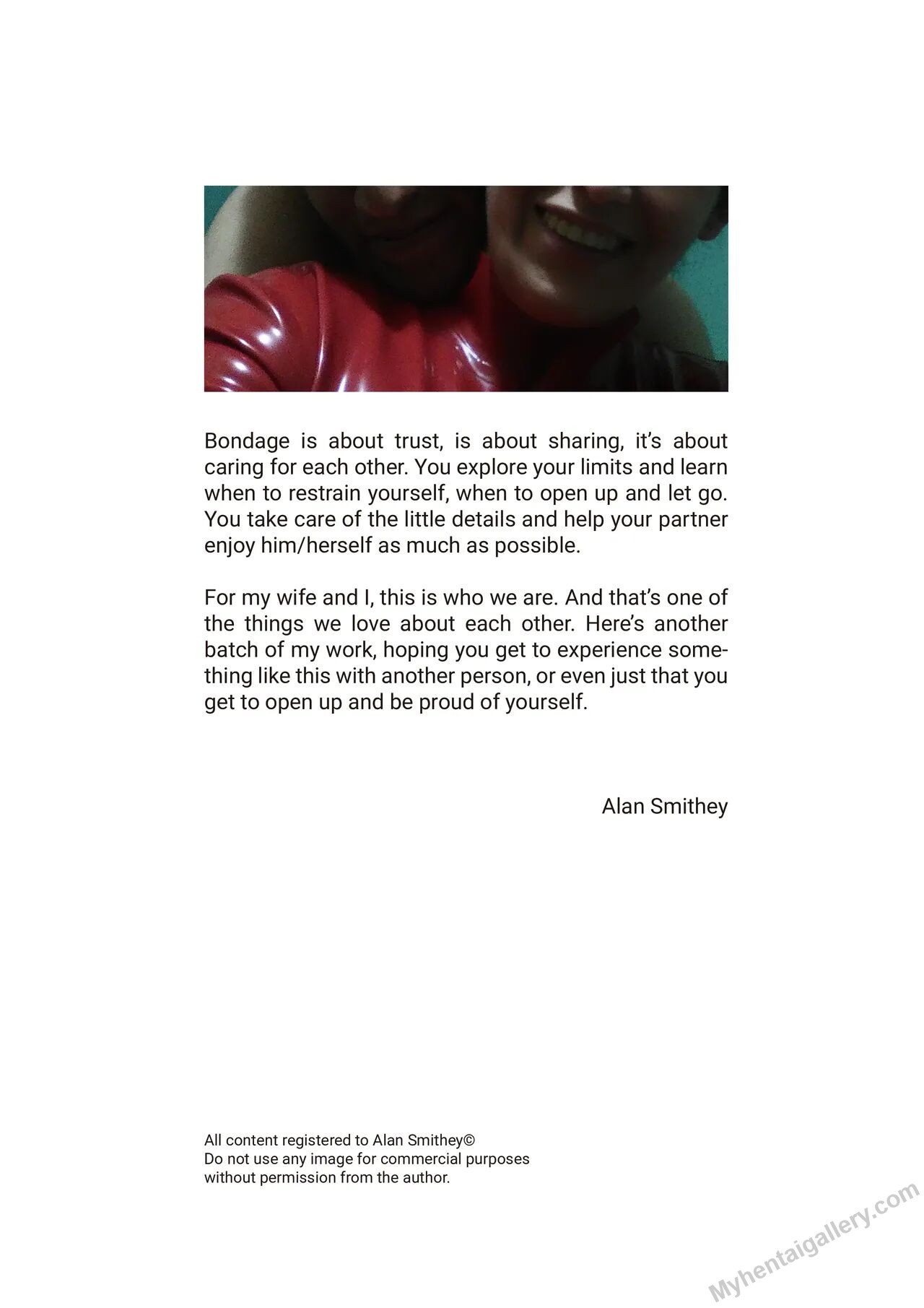 Bondage is about trust, is about sharing, it's about caring for each other. You explore your limits and learn when to restrain yourself, when to open up and let go. You take care of the little details and help your partner enjoy him/herself as much as possible.

For my wife and I, this is who we are. And that's one of the things we love about each other. Here's another batch of my work, hoping you get to experience something like this with another person, or even just that you get to open up and be proud of yourself.

Alan Smithey

All content registered to Alan Smithey©
Do not use any image for commercial purposes without permission from the author.

Myhentaigallery.com